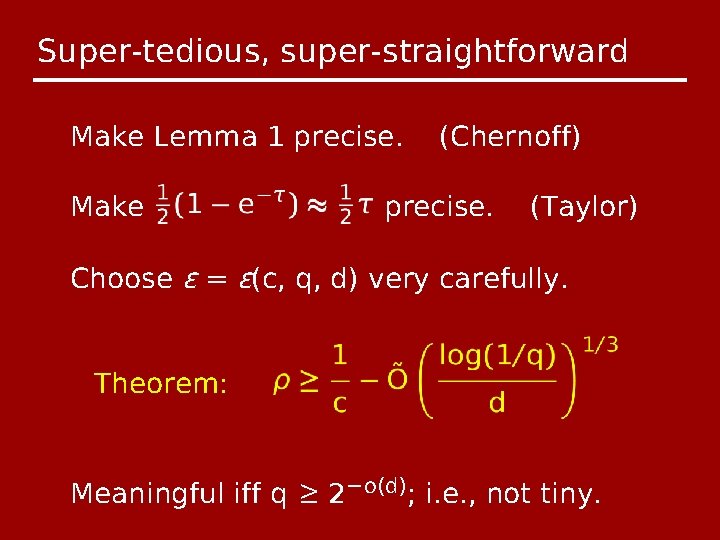 Super-tedious, super-straightforward

Make Lemma 1 precise. (Chernoff)

Make $\frac{1}{2}(1 - e^{-\tau}) \approx \frac{1}{2}\tau$ precise. (Taylor)

Choose $\varepsilon = \varepsilon(c, q, d)$ very carefully.

Theorem: $\rho \geq \frac{1}{c} - \tilde{O}\left(\frac{\log(1/q)}{d}\right)^{1/3}$

Meaningful iff $q \geq 2^{-o(d)}$; i.e., not tiny.